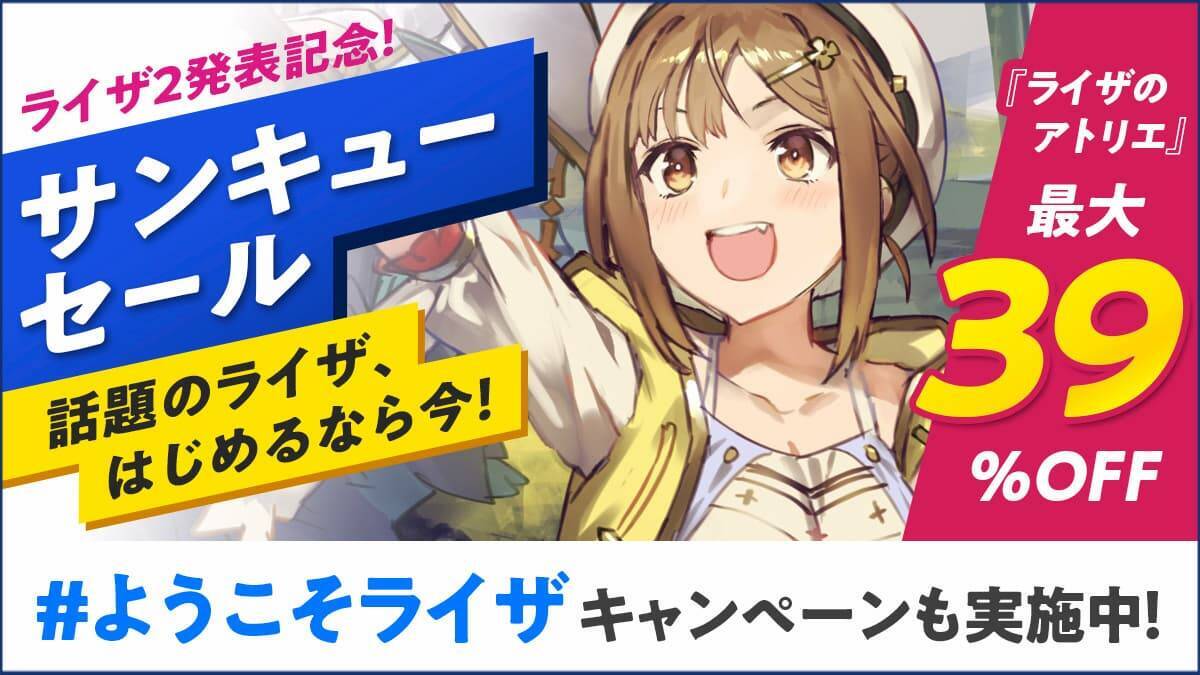 ライザ2発表記念!

サンキューセール

話題のライザ、はじめるなら今!

『ライザのアトリエ』

最大

39

%OFF

#ようこそライザ キャンペーンも実施中!